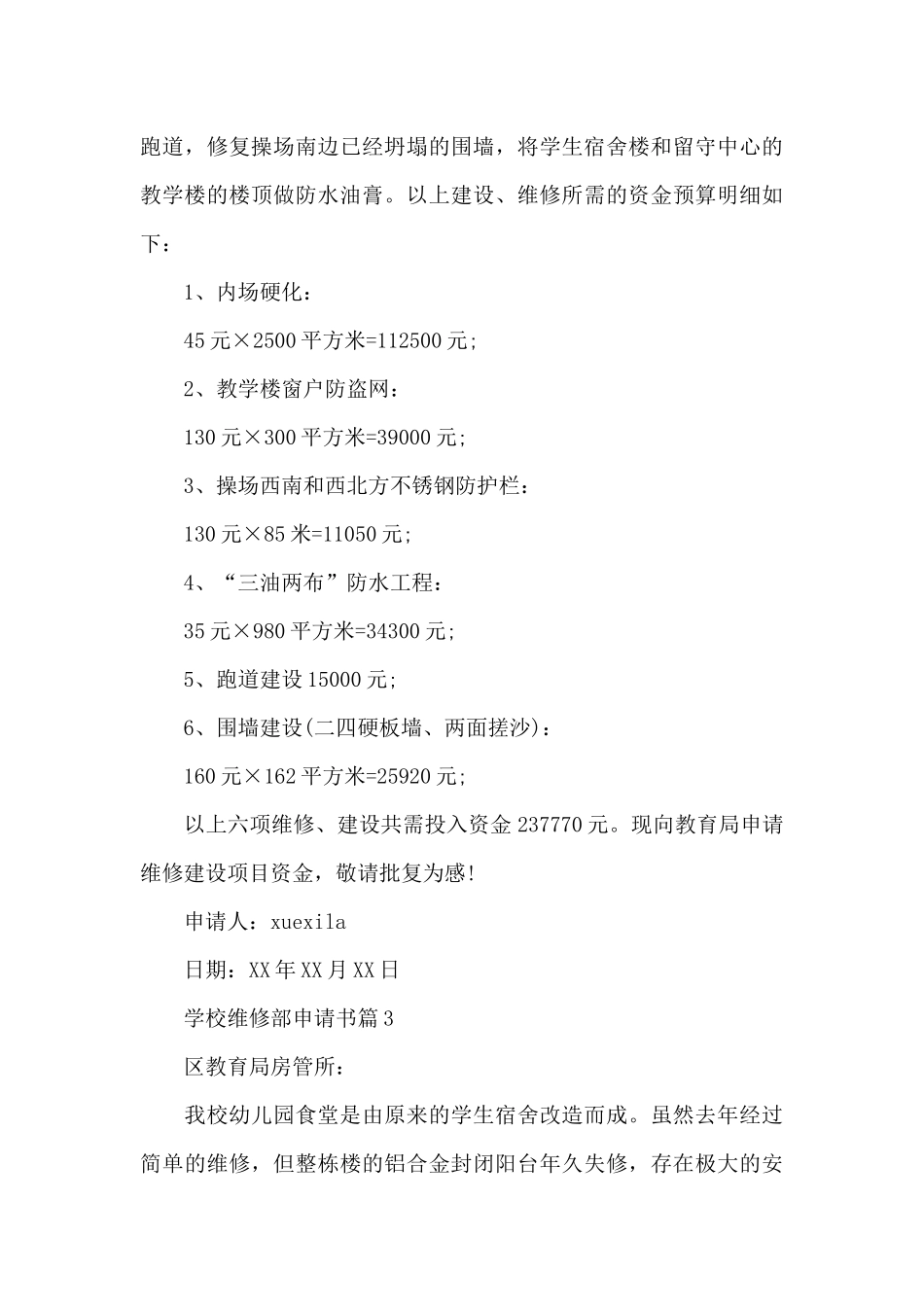 跑道，修复操场南边已经坍塌的围墙，将学生宿舍楼和留守中心的教学楼的楼顶做防水油膏。以上建设、维修所需的资金预算明细如下：

1、内场硬化：

45元×2500平方米=112500元;

2、教学楼窗户防盗网：

130元×300平方米=39000元;

3、操场西南和西北方不锈钢防护栏：

130元×85米=11050元;

4、“三油两布”防水工程：

35元×980平方米=34300元;

5、跑道建设15000元;

6、围墙建设(二四硬板墙、两面搓沙)：

160元×162平方米=25920元;

以上六项维修、建设共需投入资金237770元。现向教育局申请维修建设项目资金，敬请批复为感!

申请人：xuexila

日期：XX年XX月XX日

学校维修部申请书篇3

区教育局房管所：

我校幼儿园食堂是由原来的学生宿舍改造而成。虽然去年经过简单的维修，但整栋楼的铝合金封闭阳台年久失修，存在极大的安